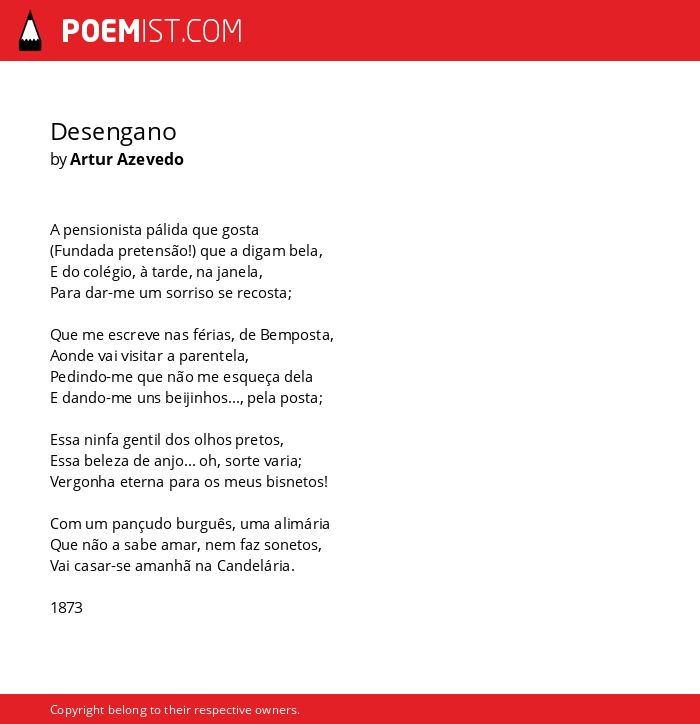 POEMIST.COM

Desengano
by Artur Azevedo

A pensionista pálida que gosta
(Fundada pretensão!) que a digam bela,
E do colégio, à tarde, na janela,
Para dar-me um sorriso se recosta;

Que me escreve nas férias, de Bemposta,
Aonde vai visitar a parentela,
Pedindo-me que não me esqueça dela
E dando-me uns beijinhos..., pela posta;

Essa ninfa gentil dos olhos pretos,
Essa beleza de anjo... oh, sorte varia;
Vergonha eterna para os meus bisnetos!

Com um pançudo burguês, uma alimária
Que não a sabe amar, nem faz sonetos,
Vai casar-se amanhã na Candelária.

1873

Copyright belong to their respective owners.